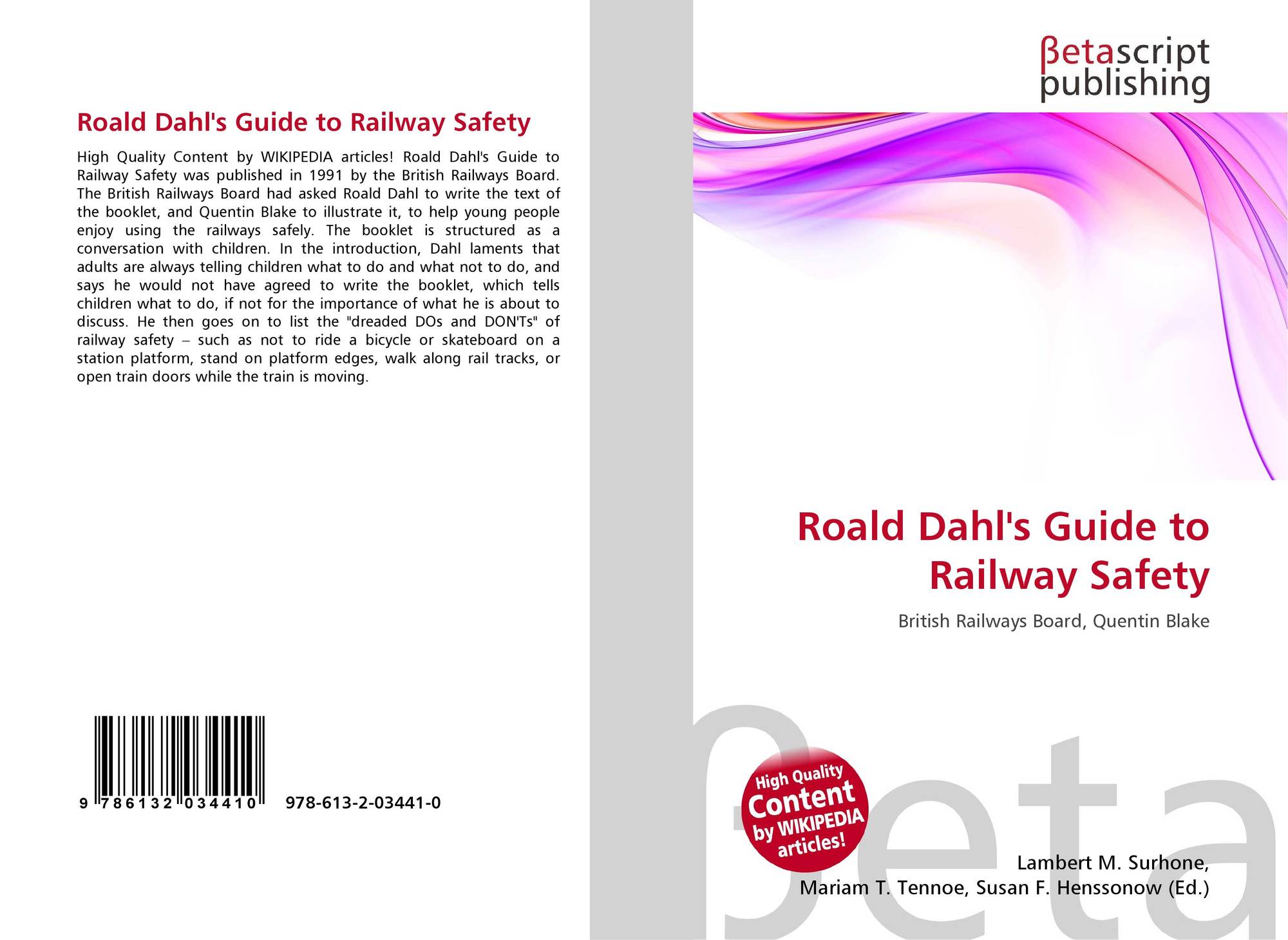 Roald Dahl's Guide to Railway Safety

High Quality Content by WIKIPEDIA articles! Roald Dahl's Guide to Railway Safety was published in 1991 by the British Railways Board. The British Railways Board had asked Roald Dahl to write the text of the booklet, and Quentin Blake to illustrate it, to help young people enjoy using the railways safely. The booklet is structured as a conversation with children. In the introduction, Dahl laments that adults are always telling children what to do and what not to do, and says he would not have agreed to write the booklet, which tells children what to do, if not for the importance of what he is about to discuss. He then goes on to list the "dreaded DOs and DON'Ts" of railway safety – such as not to ride a bicycle or skateboard on a station platform, stand on platform edges, walk along rail tracks, or open train doors while the train is moving.

9 786132 034410 978-613-2-03441-0

βetascript publishing

Roald Dahl's Guide to Railway Safety

British Railways Board, Quentin Blake

High Quality Content by WIKIPEDIA articles!

βeta

Lambert M. Surhone, Mariam T. Tennoe, Susan F. Henssonow (Ed.)